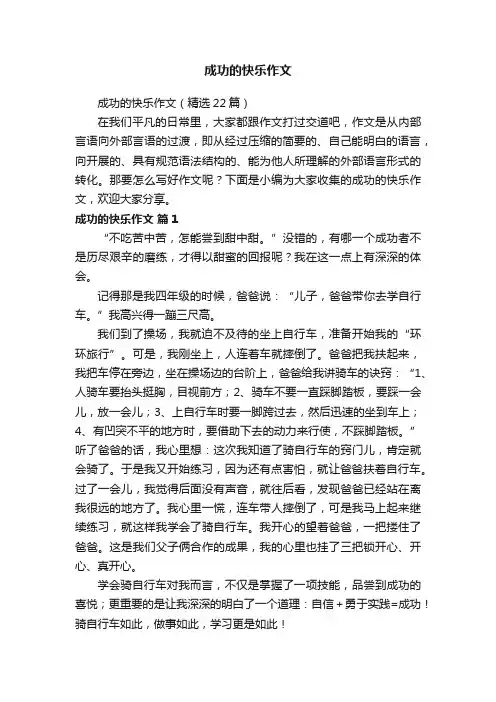 成功的快乐作文

成功的快乐作文（精选22篇）

在我们平凡的日常里，大家都跟作文打过交道吧，作文是从内部言语向外部言语的过渡，即从经过压缩的简要的、自己能明白的语言，向开展的、具有规范语法结构的、能为他人所理解的外部语言形式的转化。那要怎么写好作文呢？下面是小编为大家收集的成功的快乐作文，欢迎大家分享。

成功的快乐作文 篇1

“不吃苦中苦，怎能尝到甜中甜。”没错的，有哪一个成功者不是历尽艰辛的磨练，才得以甜蜜的回报呢？我在这一点上有深深的体会。

记得那是我四年级的时候，爸爸说：“儿子，爸爸带你去学自行车。”我高兴得一蹦三尺高。

我们到了操场，我就迫不及待的坐上自行车，准备开始我的“环环旅行”。可是，我刚坐上，人连着车就摔倒了。爸爸把我扶起来，我把车停在旁边，坐在操场边的台阶上，爸爸给我讲骑车的诀窍：“1、人骑车要抬头挺胸，目视前方；2、骑车不要一直踩脚踏板，要踩一会儿，放一会儿；3、上自行车时要一脚跨过去，然后迅速的坐到车上；4、有凹突不平的地方时，要借助下去的动力来行使，不踩脚踏板。”听了爸爸的话，我心里想：这次我知道了骑自行车的窍门儿，肯定就会骑了。于是我又开始练习，因为还有点害怕，就让爸爸扶着自行车。过了一会儿，我觉得后面没有声音，就往后看，发现爸爸已经站在离我很远的地方了。我心里一慌，连车带人摔倒了，可是我马上起来继续练习，就这样我学会了骑自行车。我开心的望着爸爸，一把搂住了爸爸。这是我们父子俩合作的成果，我的心里也挂了三把锁开心、开心、真开心。

学会骑自行车对我而言，不仅是掌握了一项技能，品尝到成功的喜悦；更重要的是让我深深的明白了一个道理：自信+勇于实践=成功！骑自行车如此，做事如此，学习更是如此！